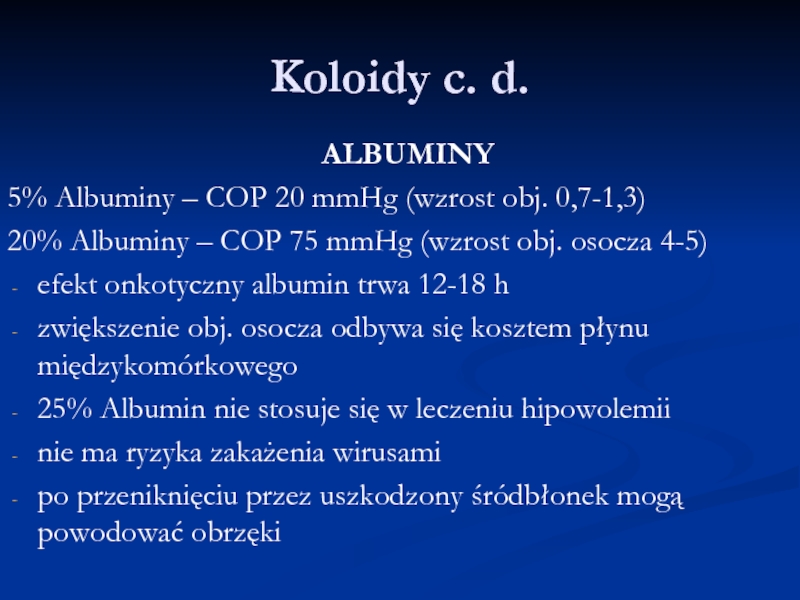 Koloidy c. d.

ALBUMINY

5% Albuminy – COP 20 mmHg (wzrost obj. 0,7-1,3)

20% Albuminy – COP 75 mmHg (wzrost obj. osocza 4-5)

- efekt onkotyczny albumin trwa 12-18 h
- zwiększenie obj. osocza odbywa się kosztem płynu międzykomórkowego
- 25% Albumin nie stosuje się w leczeniu hipowolemii
- nie ma ryzyka zakażenia wirusami
- po przeniknięciu przez uszkodzony śródbłonek mogą powodować obrzęki